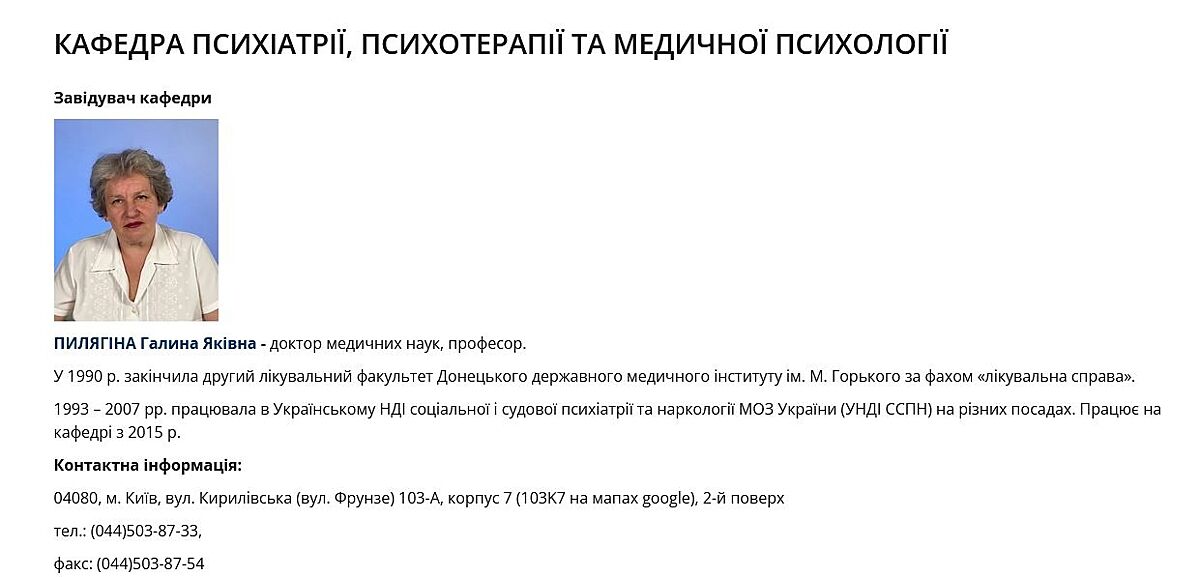 КАФЕДРА ПСИХІАТРІЇ, ПСИХОТЕРАПІЇ ТА МЕДИЧНОЇ ПСИХОЛОГІЇ

Завідувач кафедри

ПИЛЯГІНА Галина Яківна - доктор медичних наук, професор.

У 1990 р. закінчила другий лікувальний факультет Донецького державного медичного інституту ім. М. Горького за фахом «лікувальна справа».

1993 – 2007 рр. працювала в Українському НДІ соціальної і судової психіатрії та наркології МОЗ України (УНДІ ССПН) на різних посадах. Працює на кафедрі з 2015 р.

Контактна інформація:

04080, м. Київ, вул. Кирилівська (вул. Фрунзе) 103-А, корпус 7 (103К7 на мапах google), 2-й поверх

тел.: (044)503-87-33,

факс: (044)503-87-54